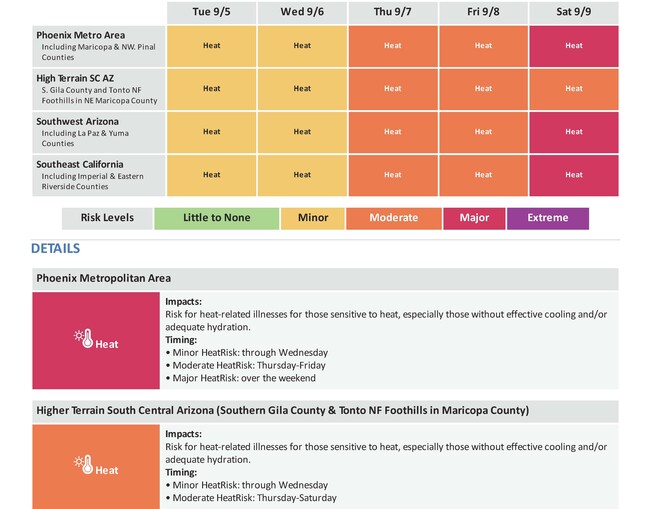 | | Tue 9/5 | Wed 9/6 | Thu 9/7 | Fri 9/8 | Sat 9/9 |
|---|---|---|---|---|---|
| Phoenix Metro Area Including Maricopa & NW. Pinal Counties | Heat | Heat | Heat | Heat | Heat |
| High Terrain SC AZ S. Gila County and Tonto NF Foothills in NE Maricopa County | Heat | Heat | Heat | Heat | Heat |
| Southwest Arizona Including La Paz & Yuma Counties | Heat | Heat | Heat | Heat | Heat |
| Southeast California Including Imperial & Eastern Riverside Counties | Heat | Heat | Heat | Heat | Heat |

| Risk Levels | Little to None | Minor | Moderate | Major | Extreme |
|---|---|---|---|---|---|

DETAILS

Phoenix Metropolitan Area

Heat

Impacts:
Risk for heat-related illnesses for those sensitive to heat, especially those without effective cooling and/or adequate hydration.
Timing:
• Minor HeatRisk: through Wednesday
• Moderate HeatRisk: Thursday-Friday
• Major HeatRisk: over the weekend

Higher Terrain South Central Arizona (Southern Gila County & Tonto NF Foothills in Maricopa County)

Heat

Impacts:
Risk for heat-related illnesses for those sensitive to heat, especially those without effective cooling and/or adequate hydration.
Timing:
• Minor HeatRisk: through Wednesday
• Moderate HeatRisk: Thursday-Saturday